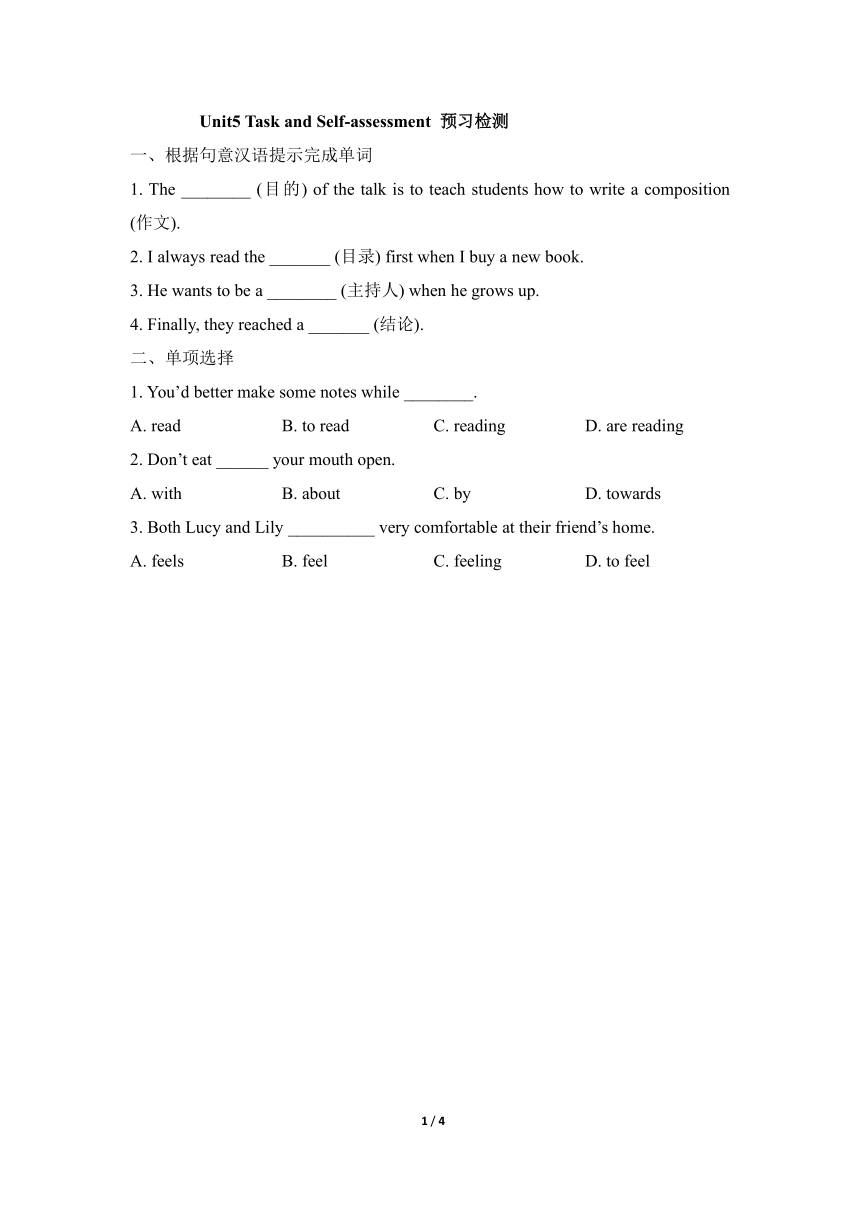 Unit5 Task and Self-assessment 预习检测

一、根据句意汉语提示完成单词

1. The ________ (目的) of the talk is to teach students how to write a composition (作文).

2. I always read the _______ (目录) first when I buy a new book.

3. He wants to be a ________ (主持人) when he grows up.

4. Finally, they reached a _______ (结论).

二、单项选择

1. You’d better make some notes while ________.

A. read B. to read C. reading D. are reading

2. Don’t eat ______ your mouth open.

A. with B. about C. by D. towards

3. Both Lucy and Lily __________ very comfortable at their friend’s home.

A. feels B. feel C. feeling D. to feel

1 / 4